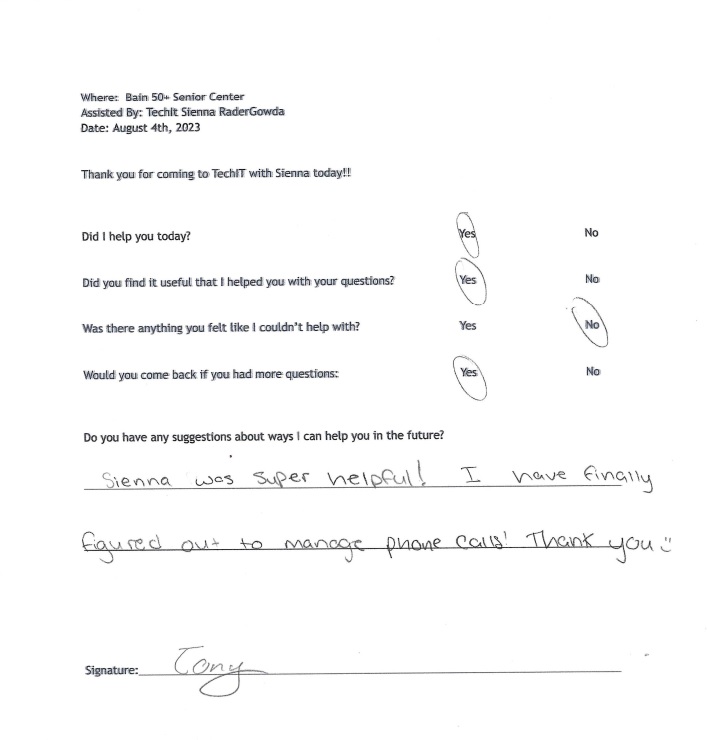 Where: Bain 50+ Senior Center
Assisted By: TechIt Sienna RaderGowda
Date: August 4th, 2023

Thank you for coming to TechIT with Sienna today!!

Did I help you today? Yes No

Did you find it useful that I helped you with your questions? Yes No

Was there anything you felt like I couldn't help with? Yes No

Would you come back if you had more questions: Yes No

Do you have any suggestions about ways I can help you in the future?

Sienna was super helpful! I have finally figured out to manage phone calls! Thank you :)

Signature: Tony